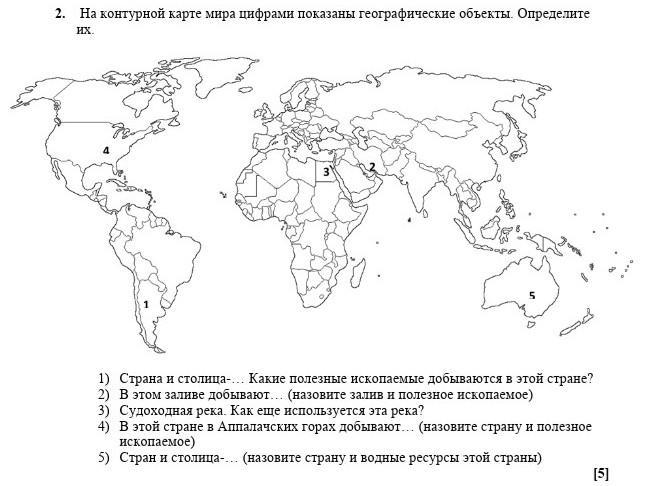 2. На контурной карте мира цифрами показаны географические объекты. Определите их.

4

3

2

1

5

1) Страна и столица-… Какие полезные ископаемые добываются в этой стране?
2) В этом заливе добывают… (назовите залив и полезное ископаемое)
3) Судоходная река. Как еще используется эта река?
4) В этой стране в Аппалачских горах добывают… (назовите страну и полезное ископаемое)
5) Стран и столица-… (назовите страну и водные ресурсы этой страны)

[5]